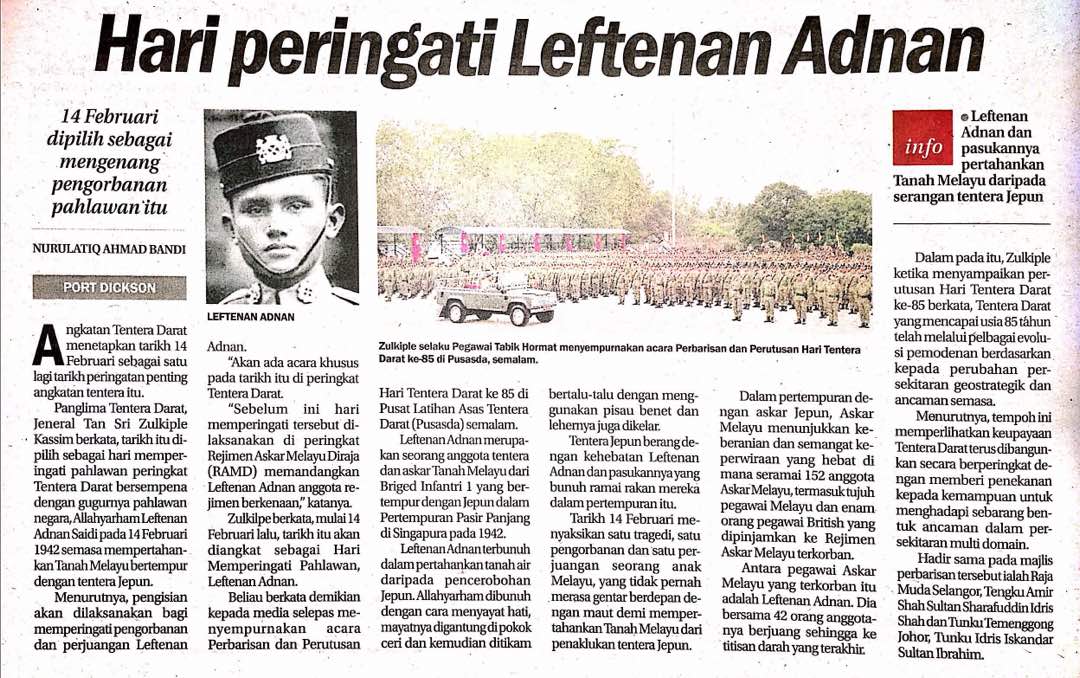 Hari peringati Leftenan Adnan

14 Februari dipilih sebagai mengenang pengorbanan pahlawan itu

NURULATIQ AHMAD BANDI

PORT DICKSON

LEFTENAN ADNAN

Zulkiple selaku Pegawai Tabik Hormat menyempurnakan acara Perbarisan dan Perutusan Hari Tentera Darat ke-85 di Pusasda, semalam.

info

Leftenan Adnan dan pasukannya pertahankan Tanah Melayu daripada serangan tentera Jepun

Angkatan Tentera Darat menetapkan tarikh 14 Februari sebagai satu lagi tarikh peringatan penting angkatan tentera itu.

Panglima Tentera Darat, Jeneral Tan Sri Zulkiple Kassim berkata, tarikh itu dipilih sebagai hari memperingati pahlawan peringkat Tentera Darat bersempena dengan gugurnya pahlawan negara, Allahyarham Leftenan Adnan Saidi pada 14 Februari 1942 semasa mempertahankan Tanah Melayu bertempur dengan tentera Jepun.

Menurutnya, pengisian akan dilaksanakan bagi memperingati pengorbanan dan perjuangan Leftenan Adnan.

"Akan ada acara khusus pada tarikh itu di peringkat Tentera Darat.

"Sebelum ini hari memperingati tersebut dilaksanakan di peringkat Rejimen Askar Melayu Diraja (RAMD) memandangkan Leftenan Adnan anggota rejimen berkenaan," katanya.

Zulkilpe berkata, mulai 14 Februari lalu, tarikh itu akan diangkat sebagai Hari Memperingati Pahlawan, Leftenan Adnan.

Beliau berkata demikian kepada media selepas menyempurnakan acara Perbarisan dan Perutusan Hari Tentera Darat ke 85 di Pusat Latihan Asas Tentera Darat (Pusasda) semalam.

Leftenan Adnan merupakan seorang anggota tentera dan askar Tanah Melayu dari Briged Infantri 1 yang bertempur dengan Jepun dalam Pertempuran Pasir Panjang di Singapura pada 1942.

Leftenan Adnan terbunuh dalam pertahankan tanah air daripada pencerobohan Jepun. Allahyarham dibunuh dengan cara menyayat hati, mayatnya digantung di pokok ceri dan kemudian ditikam bertalu-talu dengan menggunakan pisau benet dan lehernya juga dikelar.

Tentera Jepun berang dengan kehebatan Leftenan Adnan dan pasukannya yang bunuh ramai rakan mereka dalam pertempuran itu.

Tarikh 14 Februari menyaksikan satu tragedi, satu pengorbanan dan satu perjuangan seorang anak Melayu, yang tidak pernah merasa gentar berdepan dengan maut demi mempertahankan Tanah Melayu dari penaklukan tentera Jepun.

Dalam pertempuran dengan askar Jepun, Askar Melayu menunjukkan keberanian dan semangat keperwiraan yang hebat di mana seramai 152 anggota Askar Melayu, termasuk tujuh pegawai Melayu dan enam orang pegawai British yang dipinjamkan ke Rejimen Askar Melayu terkorban.

Antara pegawai Askar Melayu yang terkorban itu adalah Leftenan Adnan. Dia bersama 42 orang anggotanya berjuang sehingga ke titisan darah yang terakhir.

Dalam pada itu, Zulkiple ketika menyampaikan perutusan Hari Tentera Darat ke-85 berkata, Tentera Darat yang mencapai usia 85 tahun telah melalui pelbagai evolusi pemodenan berdasarkan kepada perubahan persekitaran geostrategik dan ancaman semasa.

Menurutnya, tempoh ini memperlihatkan keupayaan Tentera Darat terus dibangunkan secara berperingkat dengan memberi penekanan kepada kemampuan untuk menghadapi sebarang bentuk ancaman dalam persekitaran multi domain.

Hadir sama pada majlis perbarisan tersebut ialah Raja Muda Selangor, Tengku Amir Shah Sultan Sharafuddin Idris Shah dan Tunku Temenggong Johor, Tunku Idris Iskandar Sultan Ibrahim.